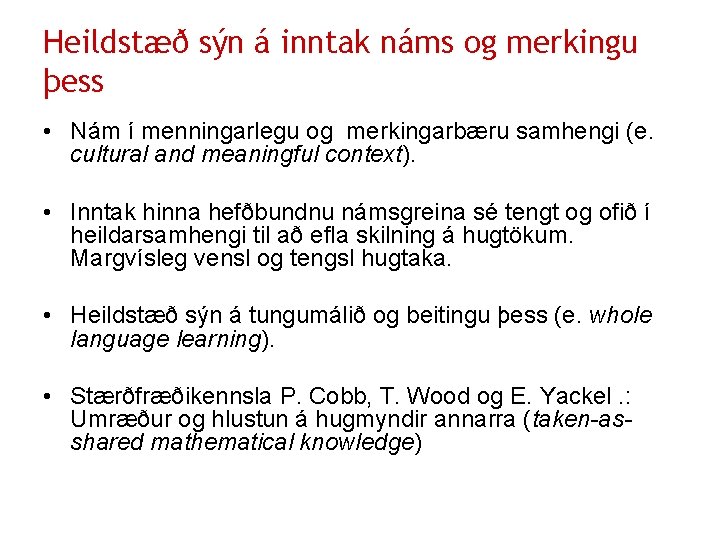 Heildstæð sýn á inntak náms og merkingu þess

• Nám í menningarlegu og merkingarbæru samhengi (e. cultural and meaningful context).

• Inntak hinna hefðbundnu námsgreina sé tengt og ofið í heildarsamhengi til að efla skilning á hugtökum. Margvísleg vensl og tengsl hugtaka.

• Heildstæð sýn á tungumálið og beitingu þess (e. whole language learning).

• Stærðfræðikennsla P. Cobb, T. Wood og E. Yackel .: Umræður og hlustun á hugmyndir annarra (taken-as-shared mathematical knowledge)